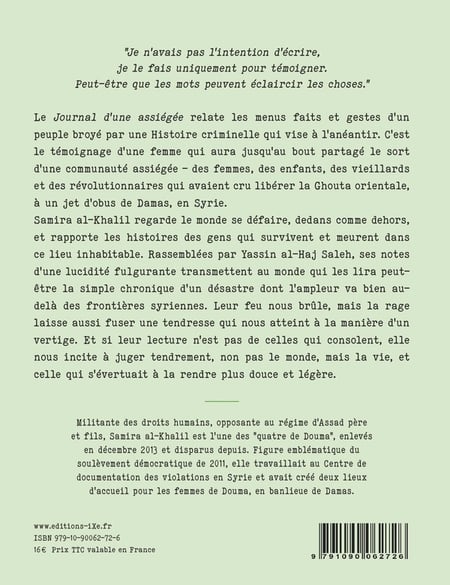 "Je n'avais pas l'intention d'écrire, je le fais uniquement pour témoigner. Peut-être que les mots peuvent éclaircir les choses."

Le Journal d'une assiégée relate les menus faits et gestes d'un peuple broyé par une Histoire criminelle qui vise à l'anéantir. C'est le témoignage d'une femme qui aura jusqu'au bout partagé le sort d'une communauté assiégée – des femmes, des enfants, des vieillards et des révolutionnaires qui avaient cru libérer la Ghouta orientale, à un jet d'obus de Damas, en Syrie.
Samira al-Khalil regarde le monde se défaire, dedans comme dehors, et rapporte les histoires des gens qui survivent et meurent dans ce lieu inhabitable. Rassemblées par Yassin al-Haj Saleh, ses notes d'une lucidité fulgurante transmettent au monde qui les lira peut-être la simple chronique d'un désastre dont l'ampleur va bien au-delà des frontières syriennes. Leur feu nous brûle, mais la rage laisse aussi fuser une tendresse qui nous atteint à la manière d'un vertige. Et si leur lecture n'est pas de celles qui consolent, elle nous incite à juger tendrement, non pas le monde, mais la vie, et celle qui s'évertuait à la rendre plus douce et légère.

Militante des droits humains, opposante au régime d'Assad père et fils, Samira al-Khalil est l'une des "quatre de Douma", enlevés en décembre 2013 et disparus depuis. Figure emblématique du soulèvement démocratique de 2011, elle travaillait au Centre de documentation des violations en Syrie et avait créé deux lieux d'accueil pour les femmes de Douma, en banlieue de Damas.

www.editions-iXe.fr
ISBN 979-10-90062-72-6
16€ Prix TTC valable en France

9 791090 062726